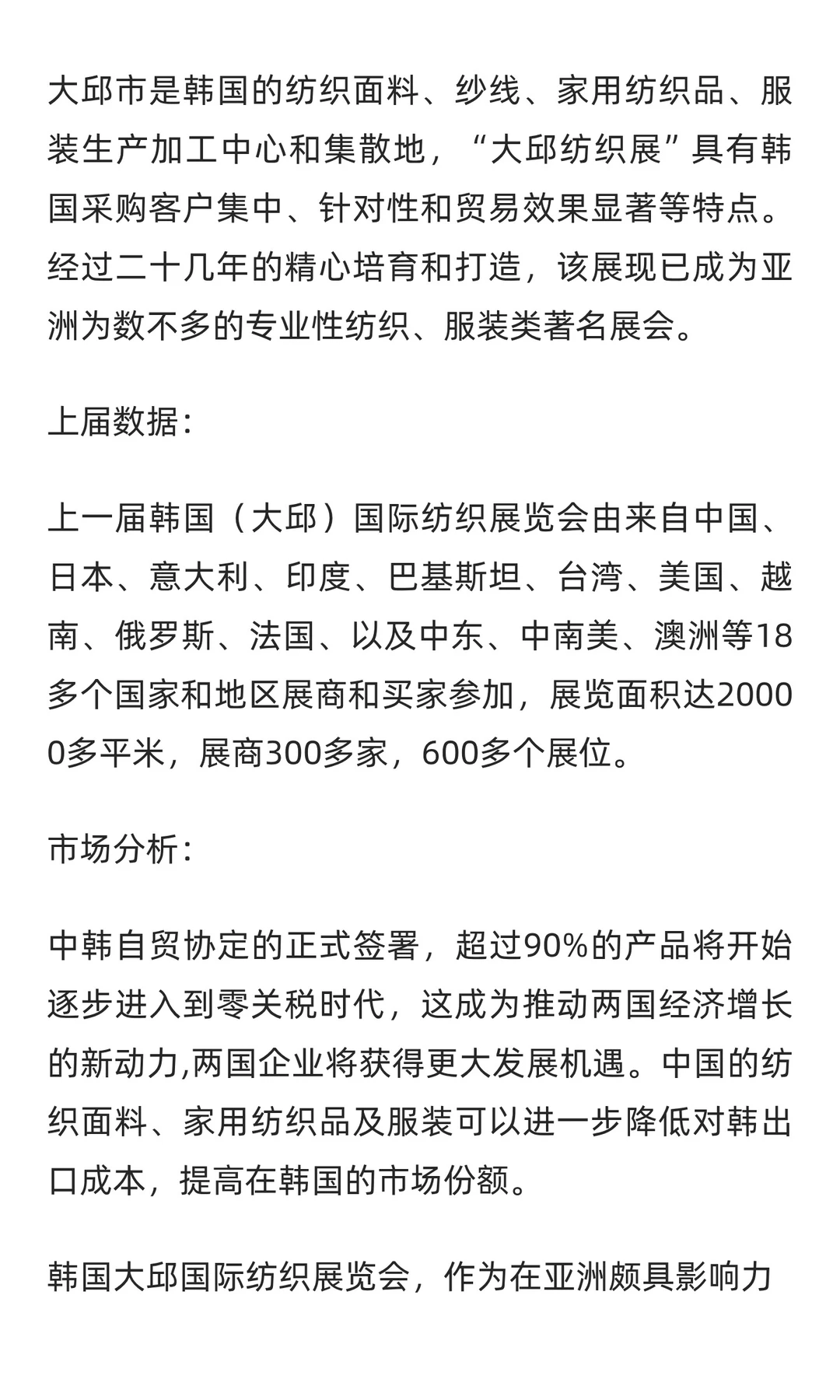 大邱市是韩国的纺织面料、纱线、家用纺织品、服装生产加工中心和集散地，“大邱纺织展”具有韩国采购客户集中、针对性和贸易效果显著等特点。经过二十几年的精心培育和打造，该展现已成为亚洲为数不多的专业性纺织、服装类著名展会。

上届数据：

上一届韩国（大邱）国际纺织展览会由来自中国、日本、意大利、印度、巴基斯坦、台湾、美国、越南、俄罗斯、法国、以及中东、中南美、澳洲等18多个国家和地区展商和买家参加，展览面积达20000多平米，展商300多家，600多个展位。

市场分析：

中韩自贸协定的正式签署，超过90%的产品将开始逐步进入到零关税时代，这成为推动两国经济增长的新动力,两国企业将获得更大发展机遇。中国的纺织面料、家用纺织品及服装可以进一步降低对韩出口成本，提高在韩国的市场份额。

韩国大邱国际纺织展览会，作为在亚洲颇具影响力